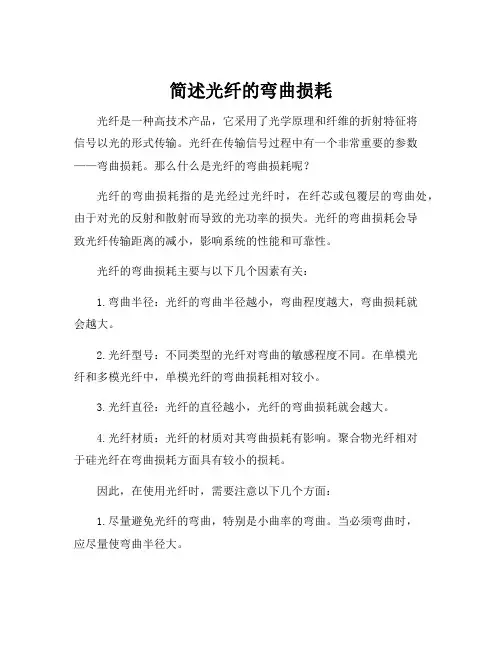 简述光纤的弯曲损耗

光纤是一种高技术产品，它采用了光学原理和纤维的折射特征将信号以光的形式传输。光纤在传输信号过程中有一个非常重要的参数——弯曲损耗。那么什么是光纤的弯曲损耗呢？

光纤的弯曲损耗指的是光经过光纤时，在纤芯或包覆层的弯曲处，由于对光的反射和散射而导致的光功率的损失。光纤的弯曲损耗会导致光纤传输距离的减小，影响系统的性能和可靠性。

光纤的弯曲损耗主要与以下几个因素有关：

1. 弯曲半径：光纤的弯曲半径越小，弯曲程度越大，弯曲损耗就会越大。

2. 光纤型号：不同类型的光纤对弯曲的敏感程度不同。在单模光纤和多模光纤中，单模光纤的弯曲损耗相对较小。

3. 光纤直径：光纤的直径越小，光纤的弯曲损耗就会越大。

4. 光纤材质：光纤的材质对其弯曲损耗有影响。聚合物光纤相对于硅光纤在弯曲损耗方面具有较小的损耗。

因此，在使用光纤时，需要注意以下几个方面：

1. 尽量避免光纤的弯曲，特别是小曲率的弯曲。当必须弯曲时，应尽量使弯曲半径大。